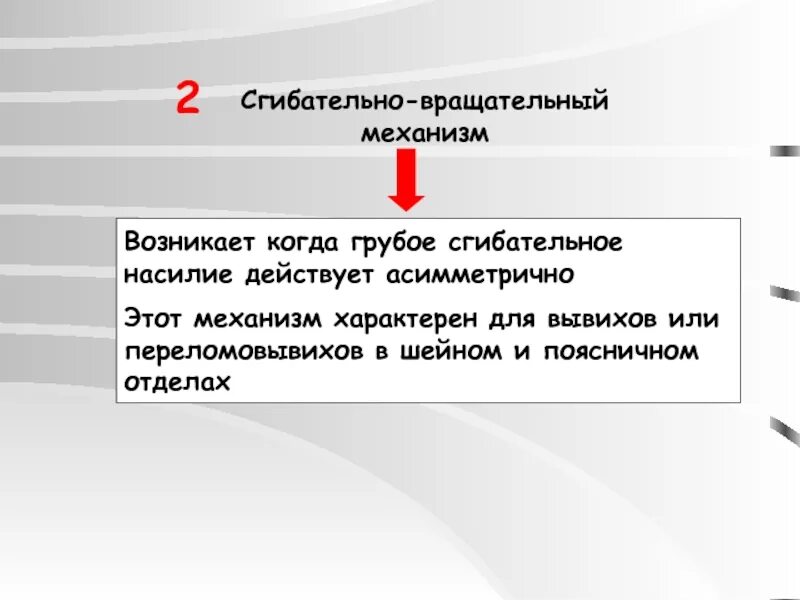 2 Сгибательно-вращательный механизм

Возникает когда грубое сгибательное насилие действует асимметрично

Этот механизм характерен для вывихов или переломовывихов в шейном и поясничном отделах